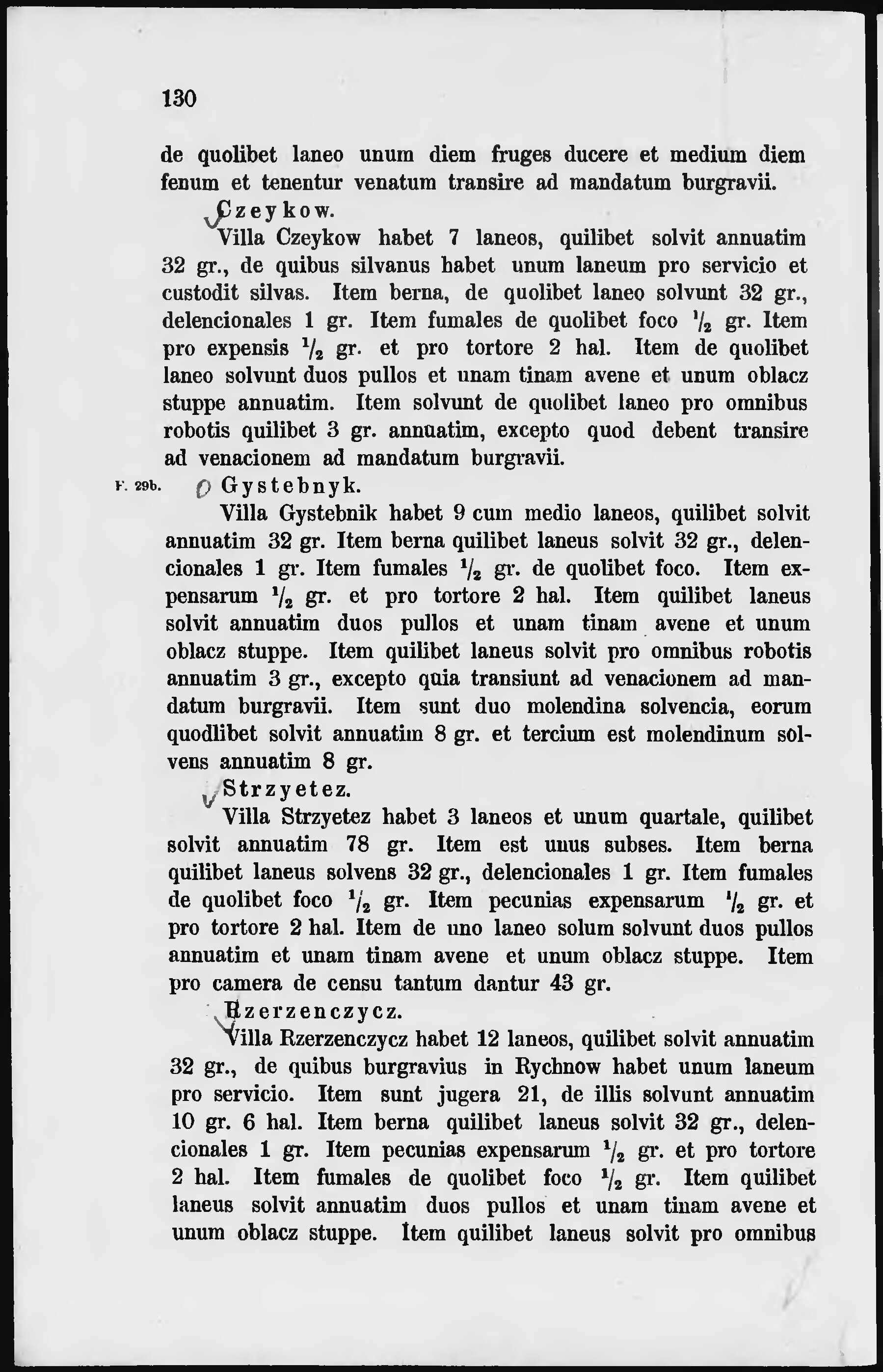 130

de quolibet laneo unum diem fruges ducere et medium diem fenum et tenentur venatum transire ad mandatum burgravii.

Czeykow.

Villa Czeykow habet 7 laneos, quilibet solvit annuatim 32 gr., de quibus silvanus habet unum laneum pro servicio et custodit silvas. Item berna, de quolibet laneo solvunt 32 gr., delencionales 1 gr. Item fumales de quolibet foco $\frac{1}{2}$ gr. Item pro expensis $\frac{1}{2}$ gr. et pro tortore 2 hal. Item de quolibet laneo solvunt duos pullos et unam tinam avene et unum oblacz stuppe annuatim. Item solvunt de quolibet laneo pro omnibus robotis quilibet 3 gr. annuatim, excepto quod debent transire ad venacionem ad mandatum burgravii.

F. 29b. Gystebnyk.

Villa Gystebnik habet 9 cum medio laneos, quilibet solvit annuatim 32 gr. Item berna quilibet laneus solvit 32 gr., delencionales 1 gr. Item fumales $\frac{1}{2}$ gr. de quolibet foco. Item expensarum $\frac{1}{2}$ gr. et pro tortore 2 hal. Item quilibet laneus solvit annuatim duos pullos et unam tinam avene et unum oblacz stuppe. Item quilibet laneus solvit pro omnibus robotis annuatim 3 gr., excepto quia transiunt ad venacionem ad mandatum burgravii. Item sunt duo molendina solvencia, eorum quodlibet solvit annuatim 8 gr. et tercium est molendinum solvens annuatim 8 gr.

Strzyetez.

Villa Strzyetez habet 3 laneos et unum quartale, quilibet solvit annuatim 78 gr. Item est unus subses. Item berna quilibet laneus solvens 32 gr., delencionales 1 gr. Item fumales de quolibet foco $\frac{1}{2}$ gr. Item pecunias expensarum $\frac{1}{2}$ gr. et pro tortore 2 hal. Item de uno laneo solum solvunt duos pullos annuatim et unam tinam avene et unum oblacz stuppe. Item pro camera de censu tantum dantur 43 gr.

Rzerzenczycz.

Villa Rzerzenczycz habet 12 laneos, quilibet solvit annuatim 32 gr., de quibus burgravius in Rychnow habet unum laneum pro servicio. Item sunt jugera 21, de illis solvunt annuatim 10 gr. 6 hal. Item berna quilibet laneus solvit 32 gr., delencionales 1 gr. Item pecunias expensarum $\frac{1}{2}$ gr. et pro tortore 2 hal. Item fumales de quolibet foco $\frac{1}{2}$ gr. Item quilibet laneus solvit annuatim duos pullos et unam tinam avene et unum oblacz stuppe. Item quilibet laneus solvit pro omnibus